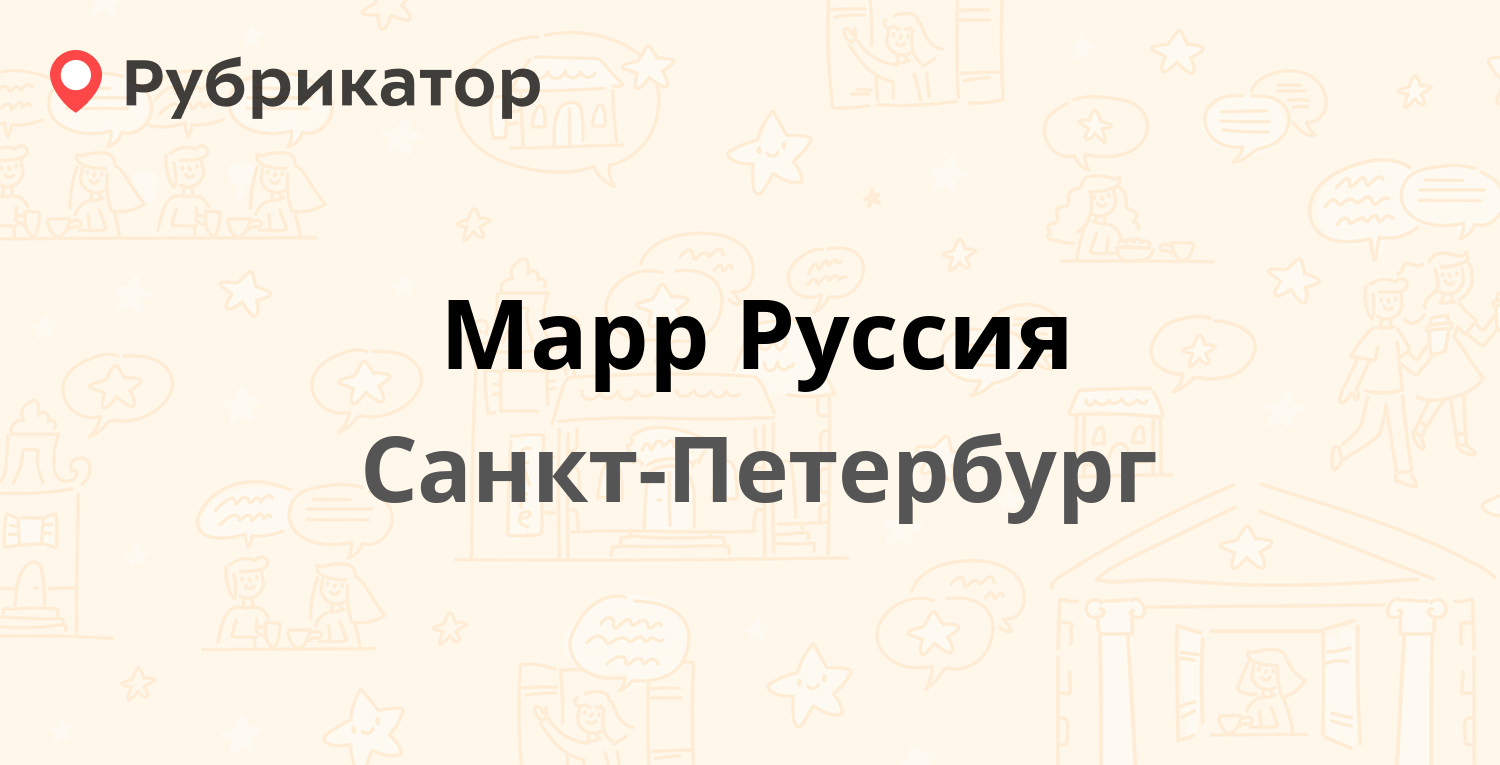 Рубрикатор

Марр Руссия

Санкт-Петербург